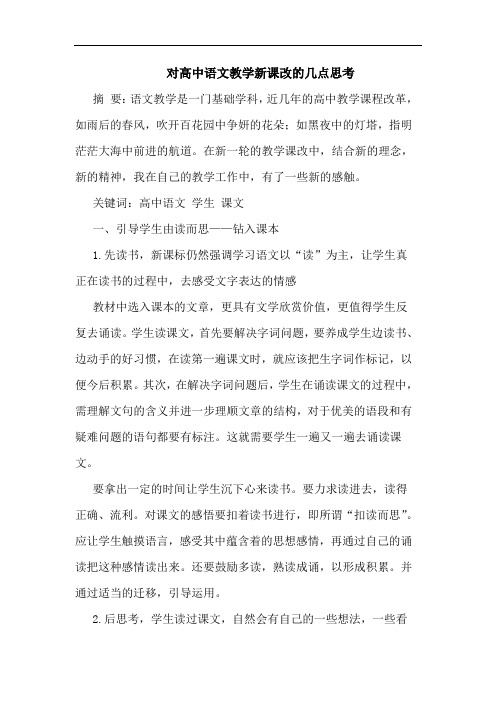 对高中语文教学新课改的几点思考

摘 要：语文教学是一门基础学科，近几年的高中教学课程改革，如雨后的春风，吹开百花园中争妍的花朵；如黑夜中的灯塔，指明茫茫大海中前进的航道。在新一轮的教学课改中，结合新的理念，新的精神，我在自己的教学工作中，有了一些新的感触。

关键词：高中语文 学生 课文

一、引导学生由读而思——钻入课本

1.先读书，新课标仍然强调学习语文以“读”为主，让学生真正在读书的过程中，去感受文字表达的情感

教材中选入课本的文章，更具有文学欣赏价值，更值得学生反复去诵读。学生读课文，首先要解决字词问题，要养成学生边读书、边动手的好习惯，在读第一遍课文时，就应该把生字词作标记，以便今后积累。其次，在解决字词问题后，学生在诵读课文的过程中，需理解文句的含义并进一步理顺文章的结构，对于优美的语段和有疑难问题的语句都要有标注。这就需要学生一遍又一遍去诵读课文。

要拿出一定的时间让学生沉下心来读书。要力求读进去，读得正确、流利。对课文的感悟要扣着读书进行，即所谓“扣读而思”。应让学生触摸语言，感受其中蕴含着的思想感情，再通过自己的诵读把这种感情读出来。还要鼓励多读，熟读成诵，以形成积累。并通过适当的迁移，引导运用。

2.后思考，学生读过课文，自然会有自己的一些想法，一些看